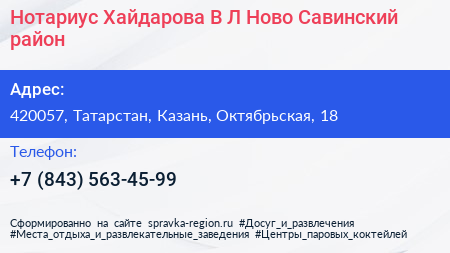 Нотариус Хайдарова В Л Ново Савинский район

Адрес:

420057, Татарстан, Казань, Октябрьская, 18

Телефон:

+7 (843) 563-45-99

Сформированно на сайте spravka-region.ru #Досуг_и_развлечения #Места_отдыха_и_развлекательные_заведения #Центры_паровых_коктейлей